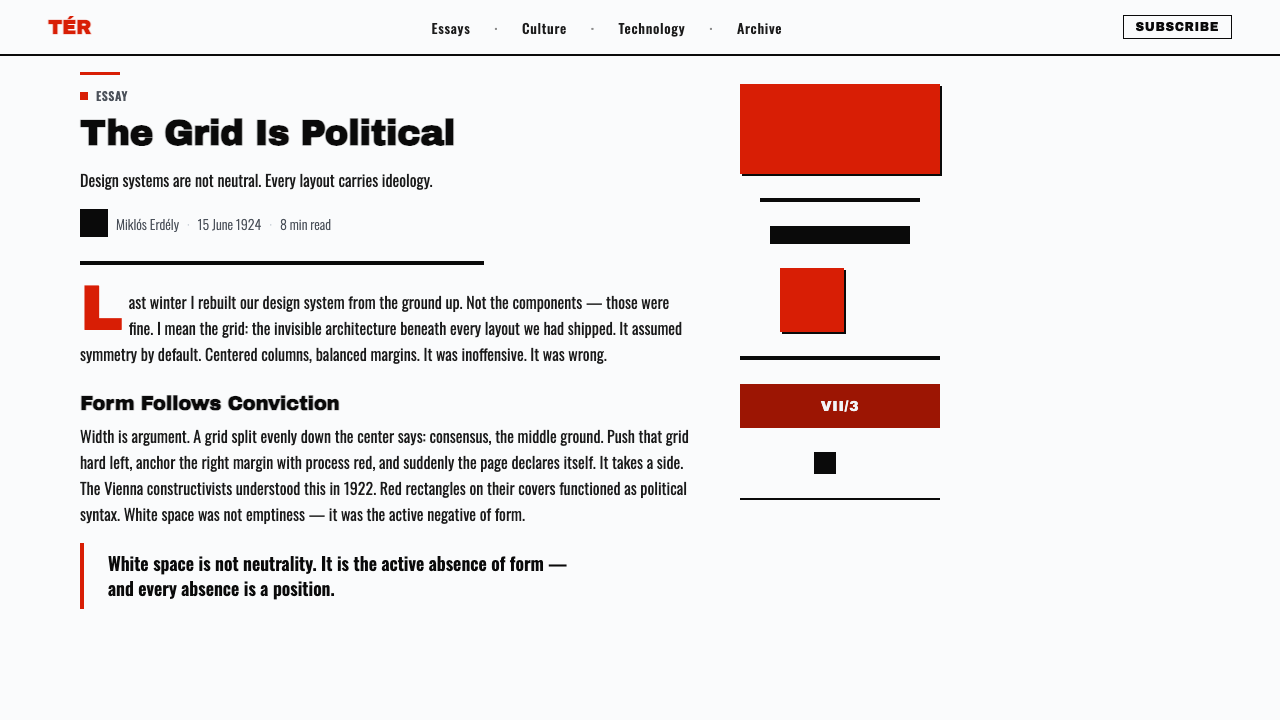 TÉR

Essays · Culture · Technology · Archive

SUBSCRIBE

ESSAY

The Grid Is Political

Design systems are not neutral. Every layout carries ideology.

Miklós Erdély · 15 June 1924 · 8 min read

Last winter I rebuilt our design system from the ground up. Not the components — those were fine. I mean the grid: the invisible architecture beneath every layout we had shipped. It assumed symmetry by default. Centered columns, balanced margins. It was inoffensive. It was wrong.

Form Follows Conviction

Width is argument. A grid split evenly down the center says: consensus, the middle ground. Push that grid hard left, anchor the right margin with process red, and suddenly the page declares itself. It takes a side. The Vienna constructivists understood this in 1922. Red rectangles on their covers functioned as political syntax. White space was not emptiness — it was the active negative of form.

White space is not neutrality. It is the active absence of form — and every absence is a position.

VII/3